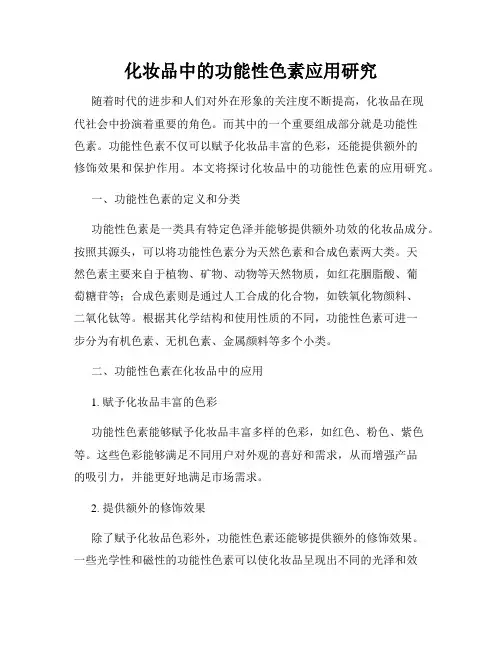 化妆品中的功能性色素应用研究

随着时代的进步和人们对外在形象的关注度不断提高，化妆品在现代社会中扮演着重要的角色。而其中的一个重要组成部分就是功能性色素。功能性色素不仅可以赋予化妆品丰富的色彩，还能提供额外的修饰效果和保护作用。本文将探讨化妆品中的功能性色素的应用研究。

一、功能性色素的定义和分类

功能性色素是一类具有特定色泽并能够提供额外功效的化妆品成分。按照其源头，可以将功能性色素分为天然色素和合成色素两大类。天然色素主要来自于植物、矿物、动物等天然物质，如红花胭脂酸、葡萄糖苷等；合成色素则是通过人工合成的化合物，如铁氧化物颜料、二氧化钛等。根据其化学结构和使用性质的不同，功能性色素可进一步分为有机色素、无机色素、金属颜料等多个小类。

二、功能性色素在化妆品中的应用

1. 赋予化妆品丰富的色彩

功能性色素能够赋予化妆品丰富多样的色彩，如红色、粉色、紫色等。这些色彩能够满足不同用户对外观的喜好和需求，从而增强产品的吸引力，并能更好地满足市场需求。

2. 提供额外的修饰效果

除了赋予化妆品色彩外，功能性色素还能够提供额外的修饰效果。一些光学性和磁性的功能性色素可以使化妆品呈现出不同的光泽和效